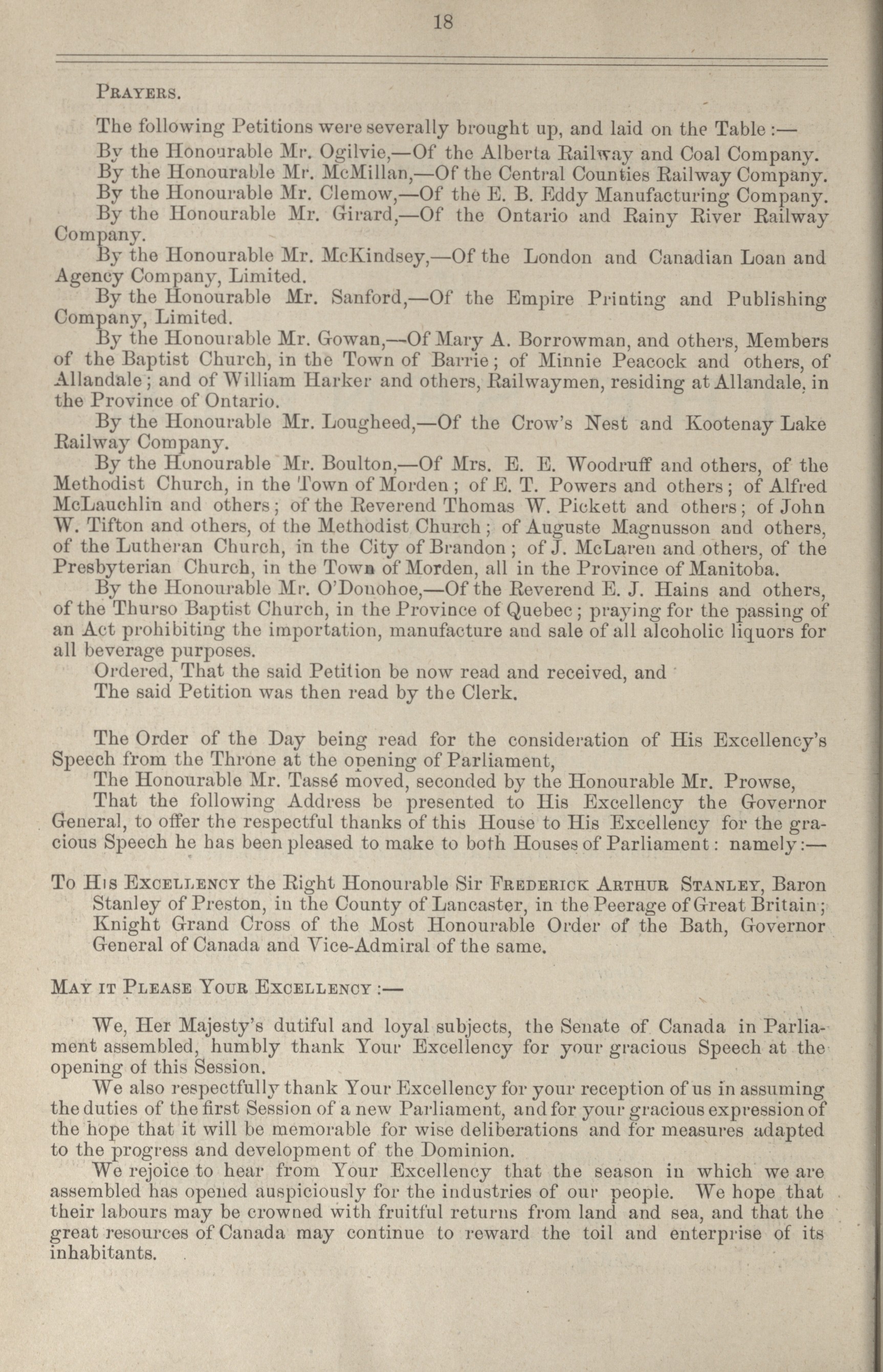 18

PRAYERS.

The following Petitions were severally brought up, and laid on the Table:—

By the Honourable Mr. Ogilvie,—Of the Alberta Railway and Coal Company.

By the Honourable Mr. McMillan,—Of the Central Counties Railway Company.

By the Honourable Mr. Clemow,—Of the E. B. Eddy Manufacturing Company.

By the Honourable Mr. Girard,—Of the Ontario and Rainy River Railway Company.

By the Honourable Mr. McKindsey,—Of the London and Canadian Loan and Agency Company, Limited.

By the Honourable Mr. Sanford,—Of the Empire Printing and Publishing Company, Limited.

By the Honourable Mr. Gowan,—Of Mary A. Borrowman, and others, Members of the Baptist Church, in the Town of Barrie; of Minnie Peacock and others, of Allandale; and of William Harker and others, Railwaymen, residing at Allandale, in the Province of Ontario.

By the Honourable Mr. Lougheed,—Of the Crow's Nest and Kootenay Lake Railway Company.

By the Honourable Mr. Boulton,—Of Mrs. E. E. Woodruff and others, of the Methodist Church, in the Town of Morden; of E. T. Powers and others; of Alfred McLauchlin and others; of the Reverend Thomas W. Pickett and others; of John W. Tifton and others, of the Methodist Church; of Auguste Magnusson and others, of the Lutheran Church, in the City of Brandon; of J. McLaren and others, of the Presbyterian Church, in the Town of Morden, all in the Province of Manitoba.

By the Honourable Mr. O'Donohoe,—Of the Reverend E. J. Hains and others, of the Thurso Baptist Church, in the Province of Quebec; praying for the passing of an Act prohibiting the importation, manufacture and sale of all alcoholic liquors for all beverage purposes.

Ordered, That the said Petition be now read and received, and

The said Petition was then read by the Clerk.

The Order of the Day being read for the consideration of His Excellency's Speech from the Throne at the opening of Parliament,

The Honourable Mr. Tassé moved, seconded by the Honourable Mr. Prowse,

That the following Address be presented to His Excellency the Governor General, to offer the respectful thanks of this House to His Excellency for the gracious Speech he has been pleased to make to both Houses of Parliament: namely:—

To HIS EXCELLENCY the Right Honourable Sir FREDERICK ARTHUR STANLEY, Baron Stanley of Preston, in the County of Lancaster, in the Peerage of Great Britain; Knight Grand Cross of the Most Honourable Order of the Bath, Governor General of Canada and Vice-Admiral of the same.

MAY IT PLEASE YOUR EXCELLENCY:—

We, Her Majesty's dutiful and loyal subjects, the Senate of Canada in Parliament assembled, humbly thank Your Excellency for your gracious Speech at the opening of this Session.

We also respectfully thank Your Excellency for your reception of us in assuming the duties of the first Session of a new Parliament, and for your gracious expression of the hope that it will be memorable for wise deliberations and for measures adapted to the progress and development of the Dominion.

We rejoice to hear from Your Excellency that the season in which we are assembled has opened auspiciously for the industries of our people. We hope that their labours may be crowned with fruitful returns from land and sea, and that the great resources of Canada may continue to reward the toil and enterprise of its inhabitants.